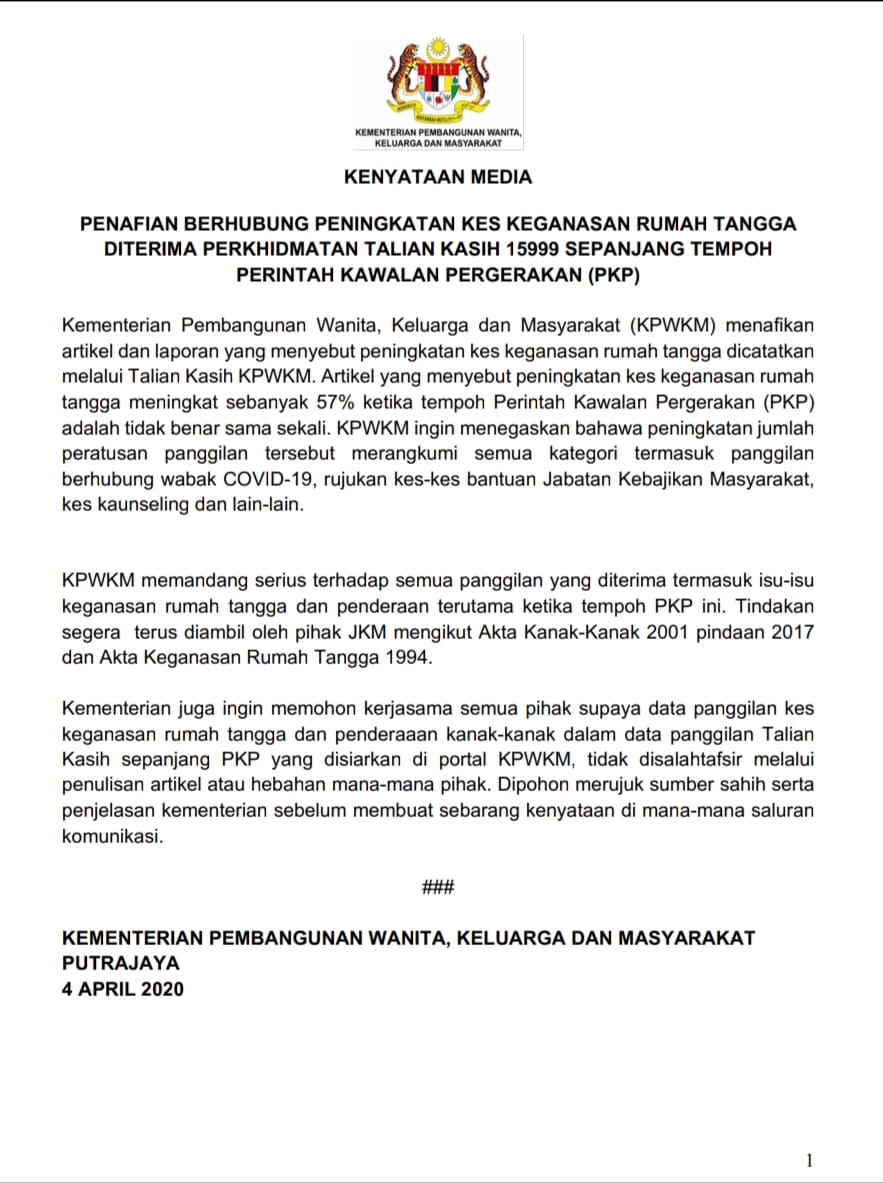 KEMENTERIAN PEMBANGUNAN WANITA, KELUARGA DAN MASYARAKAT

KENYATAAN MEDIA

PENAFIAN BERHUBUNG PENINGKATAN KES KEGANASAN RUMAH TANGGA DITERIMA PERKHIDMATAN TALIAN KASIH 15999 SEPANJANG TEMPOH PERINTAH KAWALAN PERGERAKAN (PKP)

Kementerian Pembangunan Wanita, Keluarga dan Masyarakat (KPWKM) menafikan artikel dan laporan yang menyebut peningkatan kes keganasan rumah tangga dicatatkan melalui Talian Kasih KPWKM. Artikel yang menyebut peningkatan kes keganasan rumah tangga meningkat sebanyak 57% ketika tempoh Perintah Kawalan Pergerakan (PKP) adalah tidak benar sama sekali. KPWKM ingin menegaskan bahawa peningkatan jumlah peratusan panggilan tersebut merangkumi semua kategori termasuk panggilan berhubung wabak COVID-19, rujukan kes-kes bantuan Jabatan Kebajikan Masyarakat, kes kaunseling dan lain-lain.

KPWKM memandang serius terhadap semua panggilan yang diterima termasuk isu-isu keganasan rumah tangga dan penderaan terutama ketika tempoh PKP ini. Tindakan segera terus diambil oleh pihak JKM mengikut Akta Kanak-Kanak 2001 pindaan 2017 dan Akta Keganasan Rumah Tangga 1994.

Kementerian juga ingin memohon kerjasama semua pihak supaya data panggilan kes keganasan rumah tangga dan penderaaan kanak-kanak dalam data panggilan Talian Kasih sepanjang PKP yang disiarkan di portal KPWKM, tidak disalahtafsir melalui penulisan artikel atau hebahan mana-mana pihak. Dipohon merujuk sumber sahih serta penjelasan kementerian sebelum membuat sebarang kenyataan di mana-mana saluran komunikasi.

###

KEMENTERIAN PEMBANGUNAN WANITA, KELUARGA DAN MASYARAKAT
PUTRAJAYA
4 APRIL 2020

1